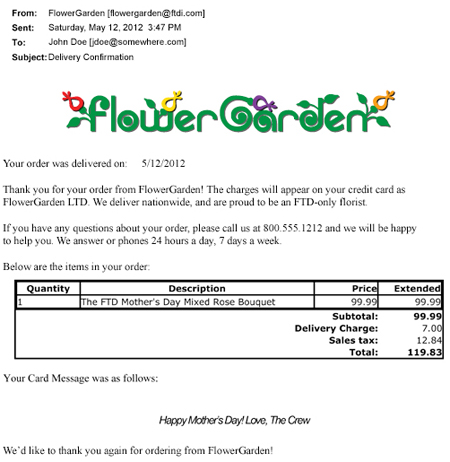 From: FlowerGarden [flowergarden@ftdi.com]
Sent: Saturday, May 12, 2012 3:47 PM
To: John Doe [jdoe@somewhere.com]
Subject: Delivery Confirmation

FlowerGarden

Your order was delivered on: 5/12/2012

Thank you for your order from FlowerGarden! The charges will appear on your credit card as FlowerGarden LTD. We deliver nationwide, and are proud to be an FTD-only florist.

If you have any questions about your order, please call us at 800.555.1212 and we will be happy to help you. We answer or phones 24 hours a day, 7 days a week.

Below are the items in your order:

| Quantity | Description | Price | Extended |
|---|---|---|---|
| 1 | The FTD Mother's Day Mixed Rose Bouquet | 99.99 | 99.99 |
| | | Subtotal: | 99.99 |
| | | Delivery Charge: | 7.00 |
| | | Sales tax: | 12.84 |
| | | Total: | 119.83 |

Your Card Message was as follows:

Happy Mother's Day! Love, The Crew

We'd like to thank you again for ordering from FlowerGarden!